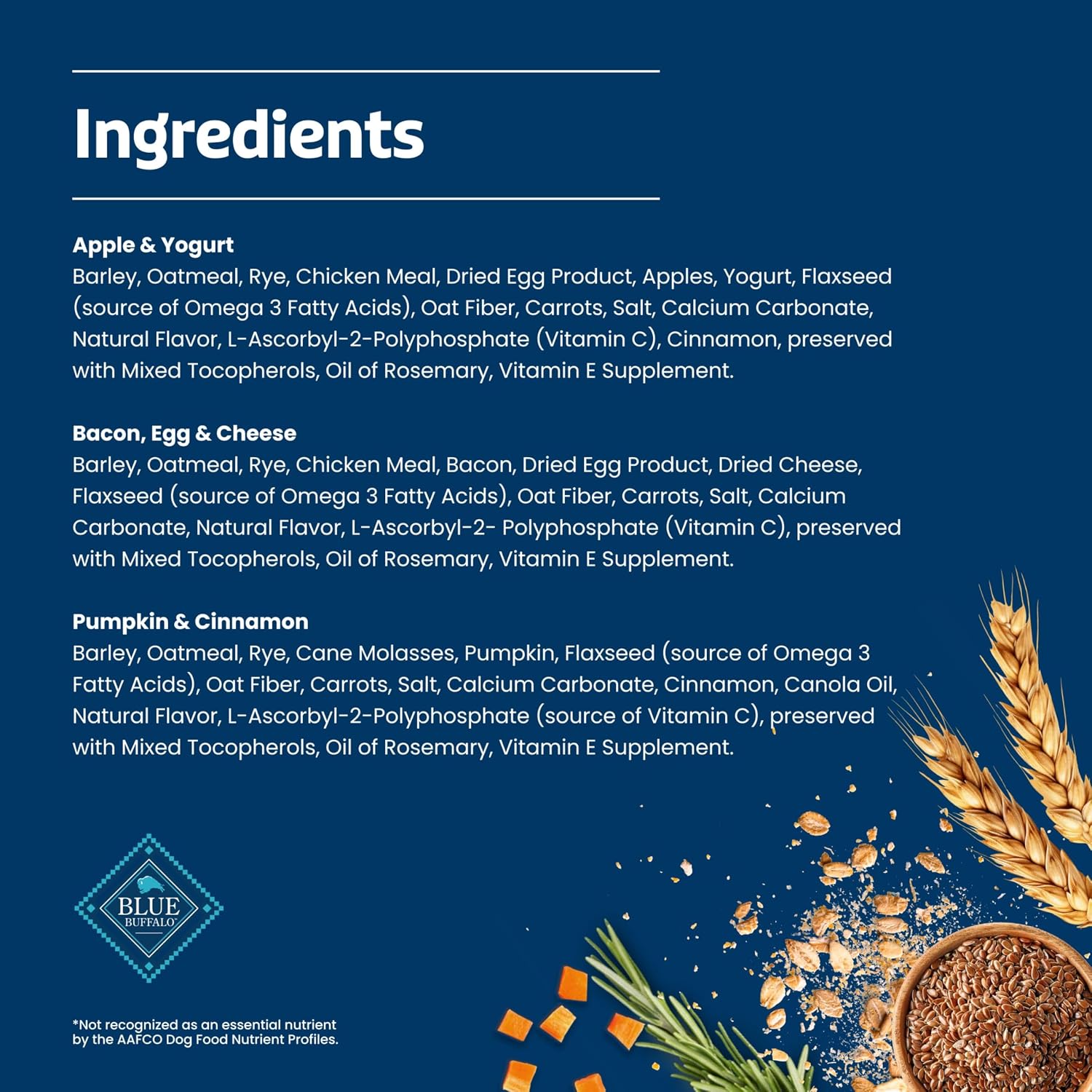 Ingredients

Apple & Yogurt
Barley, Oatmeal, Rye, Chicken Meal, Dried Egg Product, Apples, Yogurt, Flaxseed (source of Omega 3 Fatty Acids), Oat Fiber, Carrots, Salt, Calcium Carbonate, Natural Flavor, L-Ascorbyl-2-Polyphosphate (Vitamin C), Cinnamon, preserved with Mixed Tocopherols, Oil of Rosemary, Vitamin E Supplement.

Bacon, Egg & Cheese
Barley, Oatmeal, Rye, Chicken Meal, Bacon, Dried Egg Product, Dried Cheese, Flaxseed (source of Omega 3 Fatty Acids), Oat Fiber, Carrots, Salt, Calcium Carbonate, Natural Flavor, L-Ascorbyl-2- Polyphosphate (Vitamin C), preserved with Mixed Tocopherols, Oil of Rosemary, Vitamin E Supplement.

Pumpkin & Cinnamon
Barley, Oatmeal, Rye, Cane Molasses, Pumpkin, Flaxseed (source of Omega 3 Fatty Acids), Oat Fiber, Carrots, Salt, Calcium Carbonate, Cinnamon, Canola Oil, Natural Flavor, L-Ascorbyl-2-Polyphosphate (source of Vitamin C), preserved with Mixed Tocopherols, Oil of Rosemary, Vitamin E Supplement.

BLUE
BUFFALO

*Not recognized as an essential nutrient by the AAFCO Dog Food Nutrient Profiles.